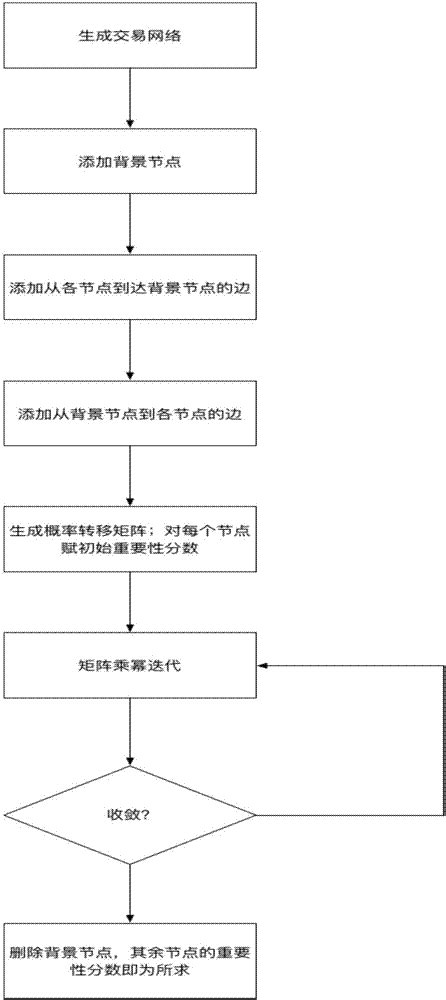 生成交易网络

添加背景节点

添加从各节点到达背景节点的边

添加从背景节点到各节点的边

生成概率转移矩阵；对每个节点赋初始重要性分数

矩阵乘幂迭代

收敛?

删除背景节点，其余节点的重要性分数即为所求